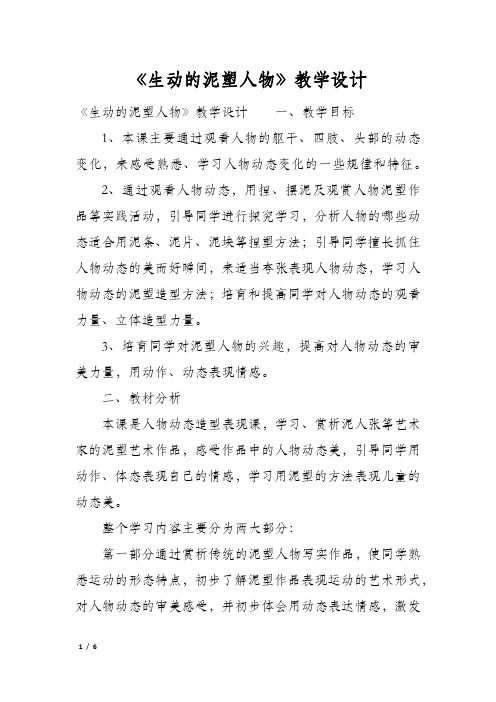 《生动的泥塑人物》教学设计

《生动的泥塑人物》教学设计　　一、教学目标

1、本课主要通过观看人物的躯干、四肢、头部的动态变化，来感受熟悉、学习人物动态变化的一些规律和特征。

2、通过观看人物动态，用捏、摆泥及观赏人物泥塑作品等实践活动，引导同学进行探究学习，分析人物的哪些动态适合用泥条、泥片、泥块等捏塑方法；引导同学擅长抓住人物动态的美而好瞬间，来适当夸张表现人物动态，学习人物动态的泥塑造型方法；培育和提高同学对人物动态的观看力量、立体造型力量。

3、培育同学对泥塑人物的兴趣，提高对人物动态的审美力量，用动作、动态表现情感。

二、教材分析

本课是人物动态造型表现课，学习、赏析泥人张等艺术家的泥塑艺术作品，感受作品中的人物动态美，引导同学用动作、体态表现自己的情感，学习用泥塑的方法表现儿童的动态美。

整个学习内容主要分为两大部分：

第一部分通过赏析传统的泥塑人物写实作品，使同学熟悉运动的形态特点，初步了解泥塑作品表现运动的艺术形式，对人物动态的审美感受，并初步体会用动态表达情感，激发

1 / 6